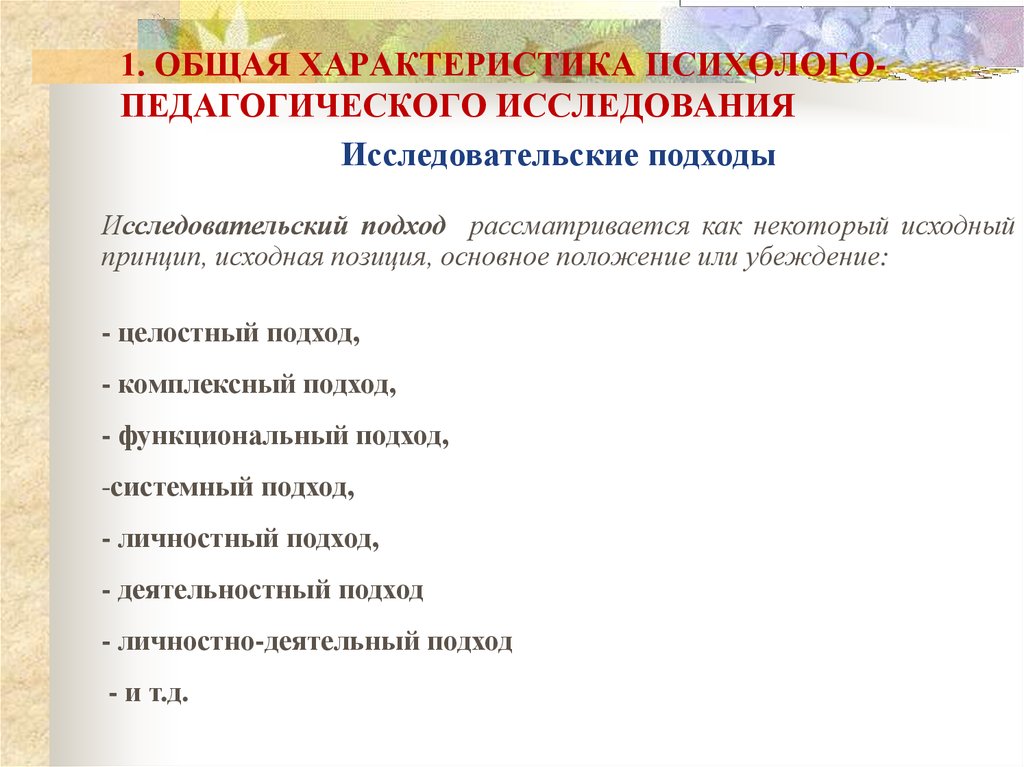 1. ОБЩАЯ ХАРАКТЕРИСТИКА ПСИХОЛОГО-ПЕДАГОГИЧЕСКОГО ИССЛЕДОВАНИЯ

Исследовательские подходы

Исследовательский подход рассматривается как некоторый исходный принцип, исходная позиция, основное положение или убеждение:

- целостный подход,

- комплексный подход,

- функциональный подход,

-системный подход,

- личностный подход,

- деятельностный подход

- личностно-деятельный подход

- и т.д.